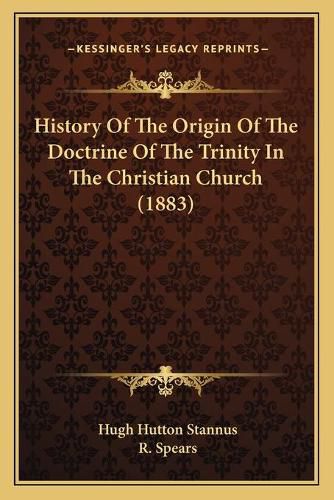 —KESSINGER'S LEGACY REPRINTS—

History Of The Origin Of The Doctrine Of The Trinity In The Christian Church (1883)

Hugh Hutton Stannus
R. Spears